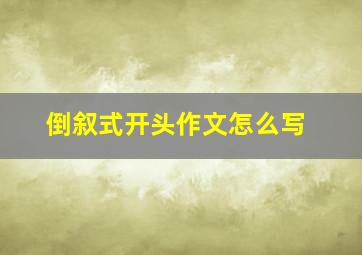 倒叙式开头作文怎么写